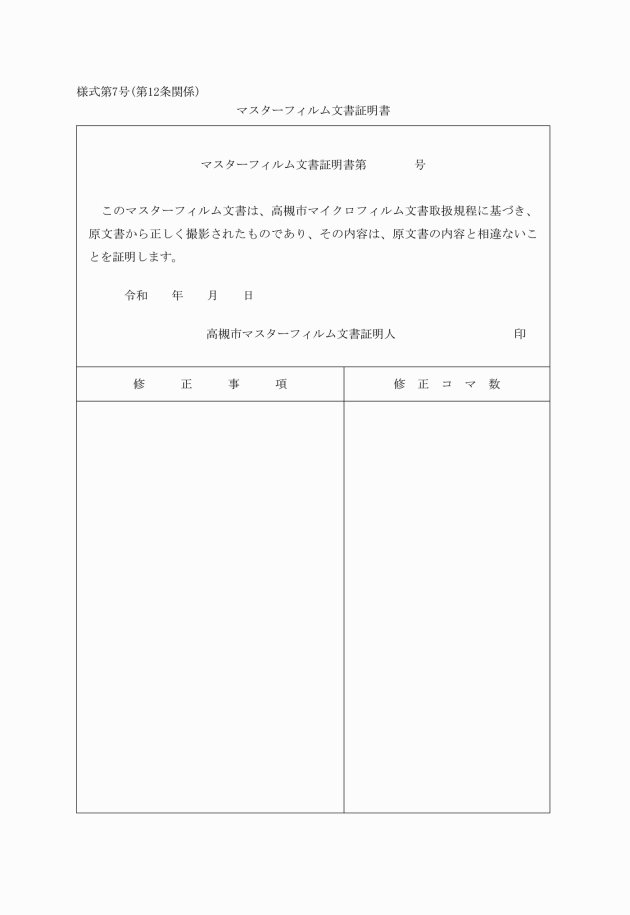 様式第7号(第12条関係)

マスターフィルム文書証明書

マスターフィルム文書証明書第　　　号

このマスターフィルム文書は、高槻市マイクロフィルム文書取扱規程に基づき、原文書から正しく撮影されたものであり、その内容は、原文書の内容と相違ないことを証明します。

令和　　年　　月　　日

高槻市マスターフィルム文書証明人　　　　　　印

| 修　正　事　項 | 修　正　コ　マ　数 |
|---|---|
| | |